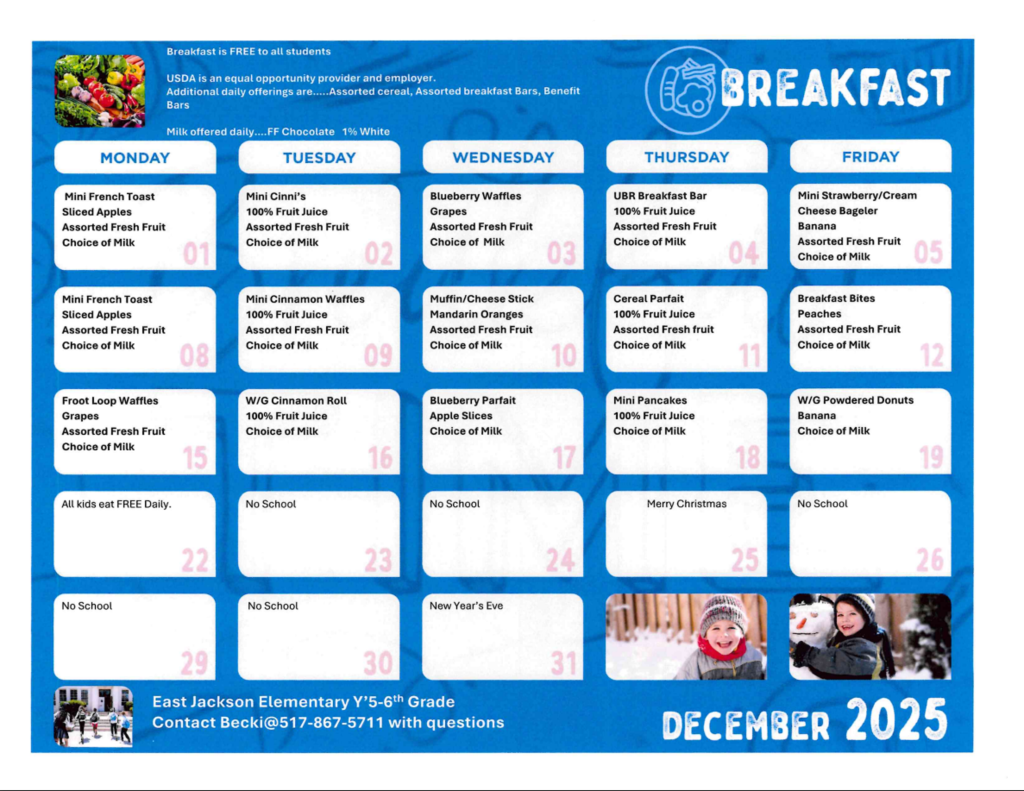 Breakfast is FREE to all students

USDA is an equal opportunity provider and employer.
Additional daily offerings are.....Assorted cereal, Assorted breakfast Bars, Benefit Bars

Milk offered daily....FF Chocolate 1% White

BREAKFAST

| MONDAY | TUESDAY | WEDNESDAY | THURSDAY | FRIDAY |
|---|---|---|---|---|
| Mini French Toast Sliced Apples Assorted Fresh Fruit Choice of Milk 01 | Mini Cinni's 100% Fruit Juice Assorted Fresh Fruit Choice of Milk 02 | Blueberry Waffles Grapes Assorted Fresh Fruit Choice of Milk 03 | UBR Breakfast Bar 100% Fruit Juice Assorted Fresh Fruit Choice of Milk 04 | Mini Strawberry/Cream Cheese Bageler Banana Assorted Fresh Fruit Choice of Milk 05 |
| Mini French Toast Sliced Apples Assorted Fresh Fruit Choice of Milk 08 | Mini Cinnamon Waffles 100% Fruit Juice Assorted Fresh Fruit Choice of Milk 09 | Muffin/Cheese Stick Mandarin Oranges Assorted Fresh Fruit Choice of Milk 10 | Cereal Parfait 100% Fruit Juice Assorted Fresh fruit Choice of Milk 11 | Breakfast Bites Peaches Assorted Fresh Fruit Choice of Milk 12 |
| Froot Loop Waffles Grapes Assorted Fresh Fruit Choice of Milk 15 | W/G Cinnamon Roll 100% Fruit Juice Choice of Milk 16 | Blueberry Parfait Apple Slices Choice of Milk 17 | Mini Pancakes 100% Fruit Juice Choice of Milk 18 | W/G Powdered Donuts Banana Choice of Milk 19 |
| All kids eat FREE Daily. 22 | No School 23 | No School 24 | Merry Christmas 25 | No School 26 |
| No School 29 | No School 30 | New Year's Eve 31 | | |

East Jackson Elementary Y'5-6th Grade
Contact Becki@517-867-5711 with questions

DECEMBER 2025